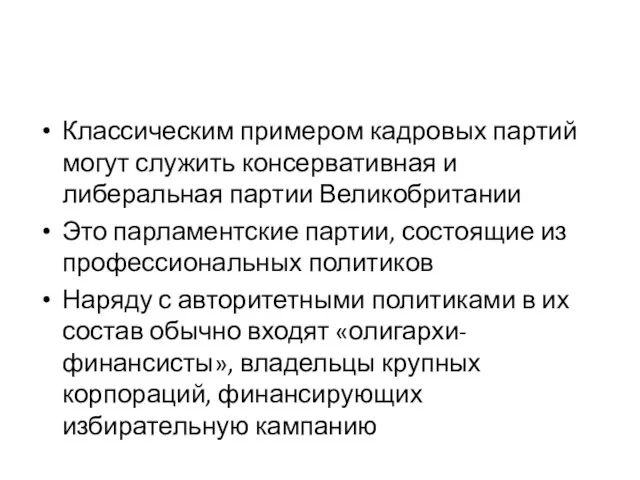 • Классическим примером кадровых партий могут служить консервативная и либеральная партии Великобритании

• Это парламентские партии, состоящие из профессиональных политиков

• Наряду с авторитетными политиками в их состав обычно входят «олигархи-финансисты», владельцы крупных корпораций, финансирующих избирательную кампанию